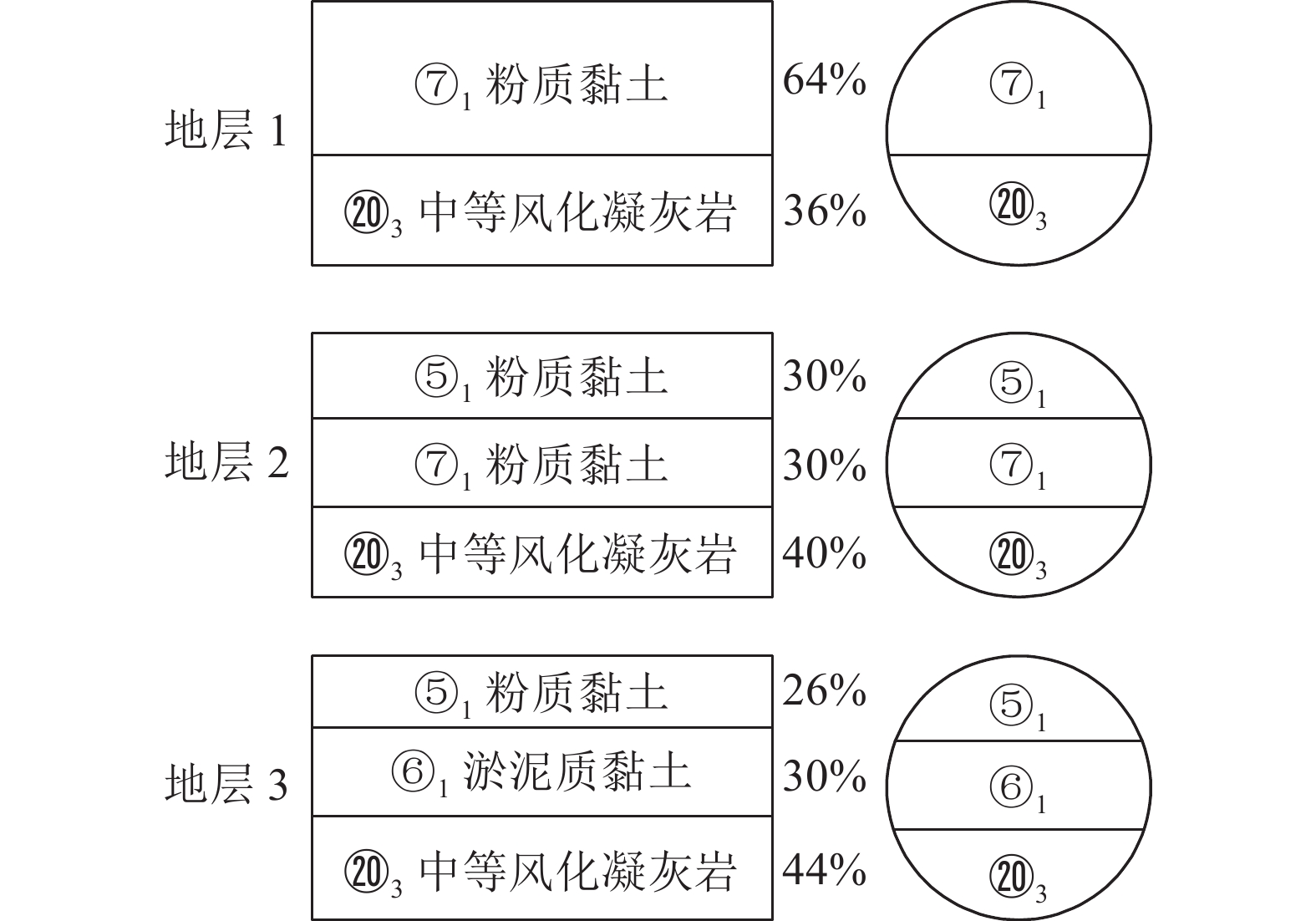 地层 1

⑦$_1$ 粉质黏土 64%

⑳$_3$ 中等风化凝灰岩 36%

⑦$_1$

⑳$_3$

地层 2

⑤$_1$ 粉质黏土 30%

⑦$_1$ 粉质黏土 30%

⑳$_3$ 中等风化凝灰岩 40%

⑤$_1$

⑦$_1$

⑳$_3$

地层 3

⑤$_1$ 粉质黏土 26%

⑥$_1$ 淤泥质黏土 30%

⑳$_3$ 中等风化凝灰岩 44%

⑤$_1$

⑥$_1$

⑳$_3$